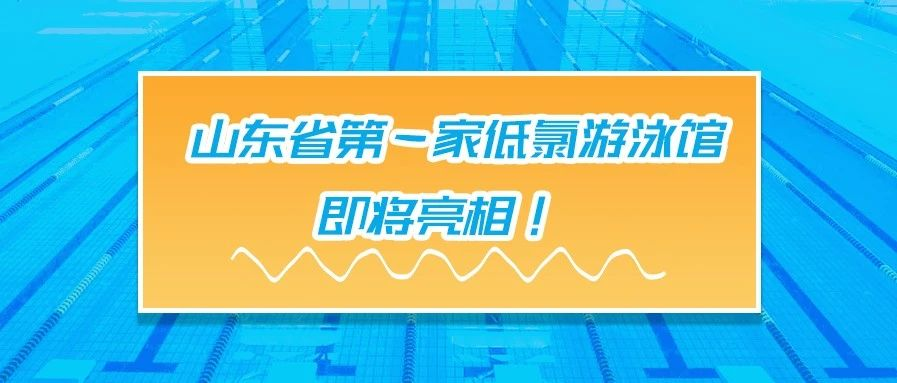 山东省第一家低氯游泳馆

即将亮相！